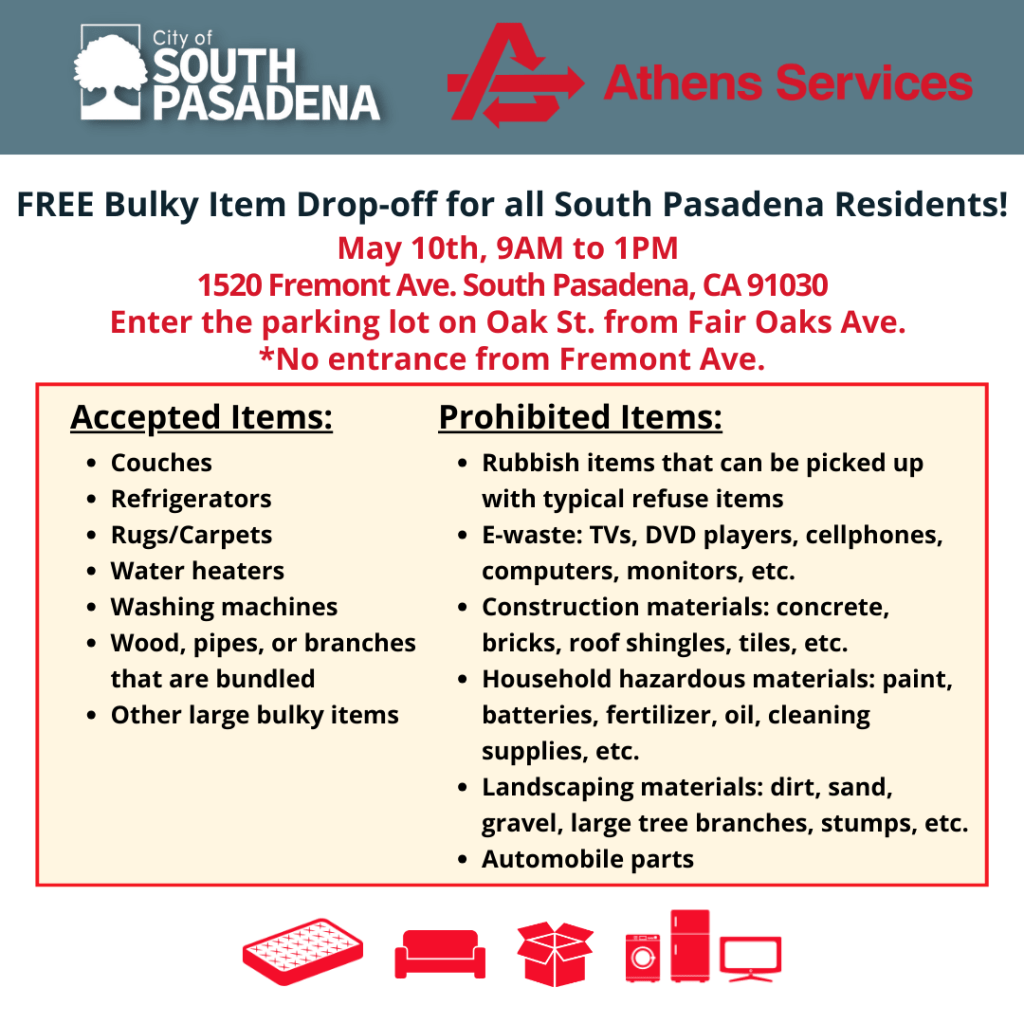 City of
SOUTH PASADENA

Athens Services

FREE Bulky Item Drop-off for all South Pasadena Residents!
May 10th, 9AM to 1PM
1520 Fremont Ave. South Pasadena, CA 91030
Enter the parking lot on Oak St. from Fair Oaks Ave.
*No entrance from Fremont Ave.

Accepted Items:
- Couches
- Refrigerators
- Rugs/Carpets
- Water heaters
- Washing machines
- Wood, pipes, or branches that are bundled
- Other large bulky items

Prohibited Items:
- Rubbish items that can be picked up with typical refuse items
- E-waste: TVs, DVD players, cellphones, computers, monitors, etc.
- Construction materials: concrete, bricks, roof shingles, tiles, etc.
- Household hazardous materials: paint, batteries, fertilizer, oil, cleaning supplies, etc.
- Landscaping materials: dirt, sand, gravel, large tree branches, stumps, etc.
- Automobile parts